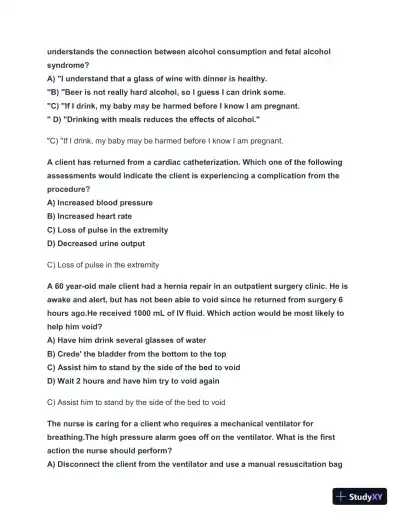 understands the connection between alcohol consumption and fetal alcohol syndrome?
A) "I understand that a glass of wine with dinner is healthy.
"B) "Beer is not really hard alcohol, so I guess I can drink some.
"C) "If I drink, my baby may be harmed before I know I am pregnant.
" D) "Drinking with meals reduces the effects of alcohol."

"C) "If I drink, my baby may be harmed before I know I am pregnant.

A client has returned from a cardiac catheterization. Which one of the following assessments would indicate the client is experiencing a complication from the procedure?
A) Increased blood pressure
B) Increased heart rate
C) Loss of pulse in the extremity
D) Decreased urine output

C) Loss of pulse in the extremity

A 60 year-old male client had a hernia repair in an outpatient surgery clinic. He is awake and alert, but has not been able to void since he returned from surgery 6 hours ago.He received 1000 mL of IV fluid. Which action would be most likely to help him void?
A) Have him drink several glasses of water
B) Crede' the bladder from the bottom to the top
C) Assist him to stand by the side of the bed to void
D) Wait 2 hours and have him try to void again

C) Assist him to stand by the side of the bed to void

The nurse is caring for a client who requires a mechanical ventilator for breathing.The high pressure alarm goes off on the ventilator. What is the first action the nurse should perform?
A) Disconnect the client from the ventilator and use a manual resuscitation bag

StudyXY